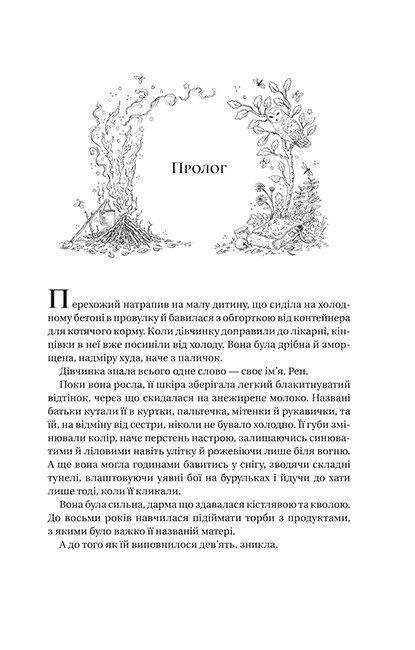 Пролог

Перехожий натрапив на малу дитину, що сиділа на холодному бетоні в провулку й бавилася з обгорткою від контейнера для котячого корму. Коли дівчинку доправили до лікарні, кінцівки в неї вже посиніли від холоду. Вона була дрібна й зморщена, надміру худа, наче з паличок.

Дівчинка знала всього одне слово — своє ім'я. Рен.

Поки вона росла, її шкіра зберігала легкий блакитнуватий відтінок, через що скидалася на знежирене молоко. Названі батьки кутали її в куртки, пальтечка, мітенки й рукавички, та їй, на відміну від сестри, ніколи не бувало холодно. Її губи змінювали колір, наче перстень настрою, залишаючись синюватими й ліловими навіть улітку й рожевіючи лише біля вогню. А ще вона могла годинами бавитись у снігу, зводячи складні тунелі, влаштовуючи уявні бої на бурульках і йдучи до хати лише тоді, коли її кликали.

Вона була сильна, дарма що здавалася кістлявою та кволою. До восьми років навчилася підіймати торби з продуктами, з якими було важко її названій матері.

А до того як їй виповнилося дев'ять, зникла.